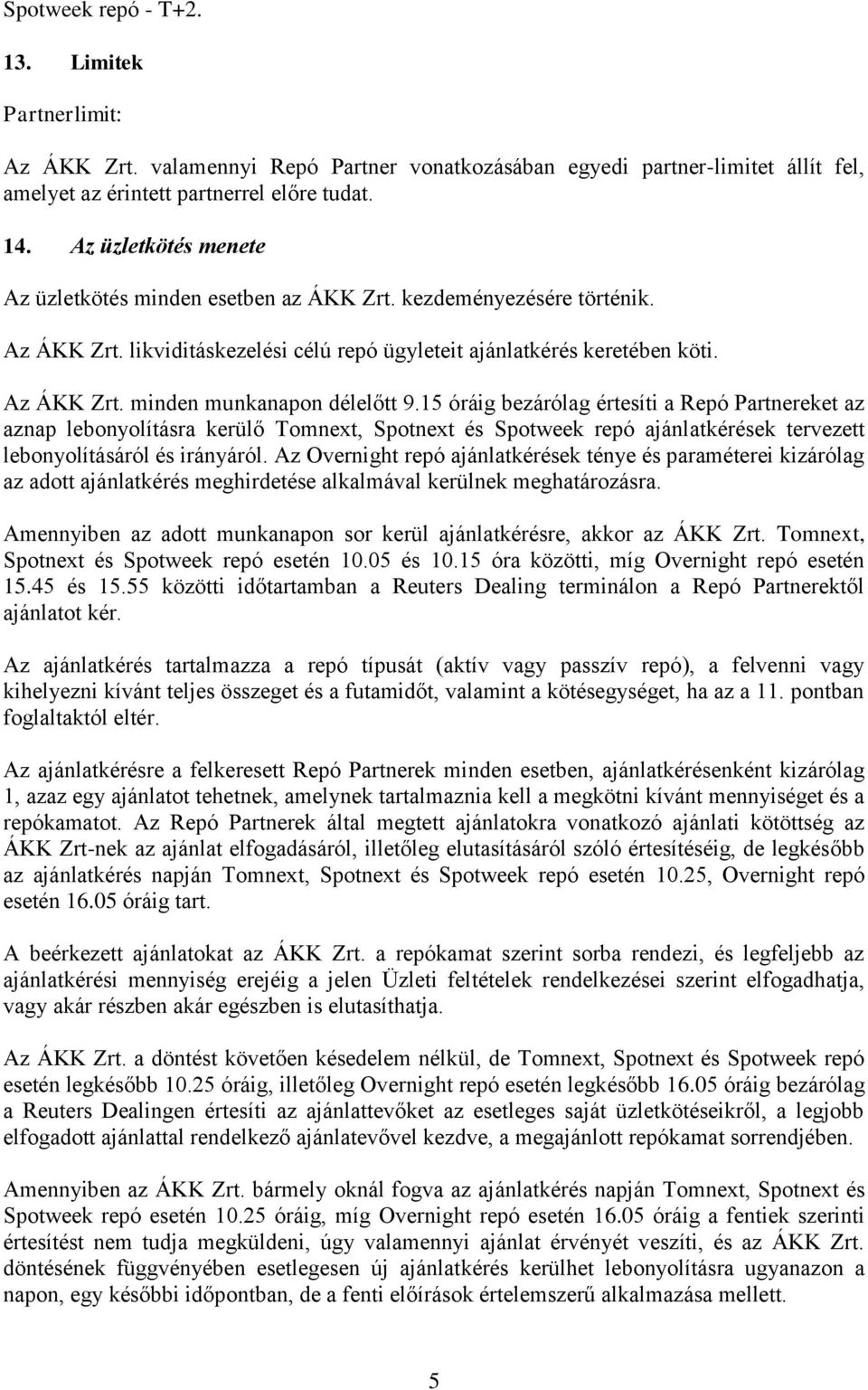 Spotweek repó - T+2.

13. Limitek

Partnerlimit:

Az ÁKK Zrt. valamennyi Repó Partner vonatkozásában egyedi partner-limitet állít fel, amelyet az érintett partnerrel előre tudat.

14. Az üzletkötés menete

Az üzletkötés minden esetben az ÁKK Zrt. kezdeményezésére történik.

Az ÁKK Zrt. likviditáskezelési célú repó ügyleteit ajánlatkérés keretében köti.

Az ÁKK Zrt. minden munkanapon délelőtt 9.15 óráig bezárólag értesíti a Repó Partnereket az aznap lebonyolításra kerülő Tomnext, Spotnext és Spotweek repó ajánlatkérések tervezett lebonyolításáról és irányáról. Az Overnight repó ajánlatkérések ténye és paraméterei kizárólag az adott ajánlatkérés meghirdetése alkalmával kerülnek meghatározásra.

Amennyiben az adott munkanapon sor kerül ajánlatkérésre, akkor az ÁKK Zrt. Tomnext, Spotnext és Spotweek repó esetén 10.05 és 10.15 óra közötti, míg Overnight repó esetén 15.45 és 15.55 közötti időtartamban a Reuters Dealing terminálon a Repó Partnerektől ajánlatot kér.

Az ajánlatkérés tartalmazza a repó típusát (aktív vagy passzív repó), a felvenni vagy kihelyezni kívánt teljes összeget és a futamidőt, valamint a kötésegységet, ha az a 11. pontban foglaltaktól eltér.

Az ajánlatkérésre a felkeresett Repó Partnerek minden esetben, ajánlatkérésenként kizárólag 1, azaz egy ajánlatot tehetnek, amelynek tartalmaznia kell a megkötni kívánt mennyiséget és a repókamatot. Az Repó Partnerek által megtett ajánlatokra vonatkozó ajánlati kötöttség az ÁKK Zrt-nek az ajánlat elfogadásáról, illetőleg elutasításáról szóló értesítéséig, de legkésőbb az ajánlatkérés napján Tomnext, Spotnext és Spotweek repó esetén 10.25, Overnight repó esetén 16.05 óráig tart.

A beérkezett ajánlatokat az ÁKK Zrt. a repókamat szerint sorba rendezi, és legfeljebb az ajánlatkérési mennyiség erejéig a jelen Üzleti feltételek rendelkezései szerint elfogadhatja, vagy akár részben akár egészben is elutasíthatja.

Az ÁKK Zrt. a döntést követően késedelem nélkül, de Tomnext, Spotnext és Spotweek repó esetén legkésőbb 10.25 óráig, illetőleg Overnight repó esetén legkésőbb 16.05 óráig bezárólag a Reuters Dealingen értesíti az ajánlattevőket az esetleges saját üzletkötéseikről, a legjobb elfogadott ajánlattal rendelkező ajánlatevővel kezdve, a megajánlott repókamat sorrendjében.

Amennyiben az ÁKK Zrt. bármely oknál fogva az ajánlatkérés napján Tomnext, Spotnext és Spotweek repó esetén 10.25 óráig, míg Overnight repó esetén 16.05 óráig a fentiek szerinti értesítést nem tudja megküldeni, úgy valamennyi ajánlat érvényét veszíti, és az ÁKK Zrt. döntésének függvényében esetlegesen új ajánlatkérés kerülhet lebonyolításra ugyanazon a napon, egy későbbi időpontban, de a fenti előírások értelemszerű alkalmazása mellett.

5